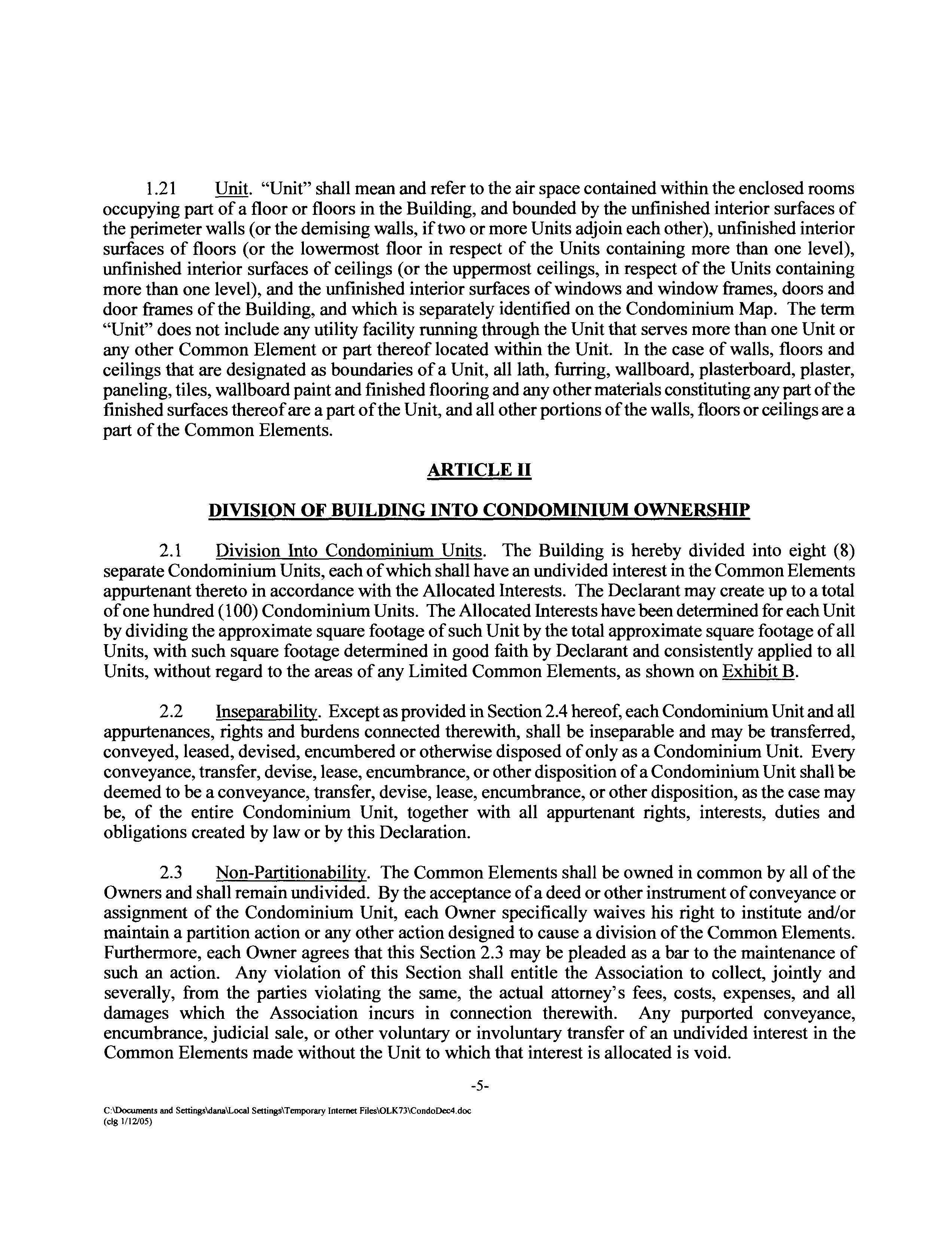 1.21 Unit. "Unit" shall mean and refer to the air space contained within the enclosed rooms occupying part of a floor or floors in the Building, and bounded by the unfinished interior surfaces of the perimeter walls (or the demising walls, if two or more Units adjoin each other), unfinished interior surfaces of floors (or the lowermost floor in respect of the Units containing more than one level), unfinished interior surfaces of ceilings (or the uppermost ceilings, in respect of the Units containing more than one level), and the unfinished interior surfaces of windows and window frames, doors and door frames of the Building, and which is separately identified on the Condominium Map. The term "Unit" does not include any utility facility running through the Unit that serves more than one Unit or any other Common Element or part thereof located within the Unit. In the case of walls, floors and ceilings that are designated as boundaries of a Unit, all lath, furring, wallboard, plasterboard, plaster, paneling, tiles, wallboard paint and finished flooring and any other materials constituting any part of the finished surfaces thereof are a part of the Unit, and all other portions of the walls, floors or ceilings are a part of the Common Elements.

ARTICLE II

DIVISION OF BUILDING INTO CONDOMINIUM OWNERSHIP

2.1 Division Into Condominium Units. The Building is hereby divided into eight (8) separate Condominium Units, each of which shall have an undivided interest in the Common Elements appurtenant thereto in accordance with the Allocated Interests. The Declarant may create up to a total of one hundred (100) Condominium Units. The Allocated Interests have been determined for each Unit by dividing the approximate square footage of such Unit by the total approximate square footage of all Units, with such square footage determined in good faith by Declarant and consistently applied to all Units, without regard to the areas of any Limited Common Elements, as shown on Exhibit B.

2.2 Inseparability. Except as provided in Section 2.4 hereof, each Condominium Unit and all appurtenances, rights and burdens connected therewith, shall be inseparable and may be transferred, conveyed, leased, devised, encumbered or otherwise disposed of only as a Condominium Unit. Every conveyance, transfer, devise, lease, encumbrance, or other disposition of a Condominium Unit shall be deemed to be a conveyance, transfer, devise, lease, encumbrance, or other disposition, as the case may be, of the entire Condominium Unit, together with all appurtenant rights, interests, duties and obligations created by law or by this Declaration.

2.3 Non-Partitionability. The Common Elements shall be owned in common by all of the Owners and shall remain undivided. By the acceptance of a deed or other instrument of conveyance or assignment of the Condominium Unit, each Owner specifically waives his right to institute and/or maintain a partition action or any other action designed to cause a division of the Common Elements. Furthermore, each Owner agrees that this Section 2.3 may be pleaded as a bar to the maintenance of such an action. Any violation of this Section shall entitle the Association to collect, jointly and severally, from the parties violating the same, the actual attorney's fees, costs, expenses, and all damages which the Association incurs in connection therewith. Any purported conveyance, encumbrance, judicial sale, or other voluntary or involuntary transfer of an undivided interest in the Common Elements made without the Unit to which that interest is allocated is void.

-5-

C:\Documents and Settings\dana\Local Settings\Temporary Internet Files\OLK73\CondoDec4.doc
(clg 1/12/05)